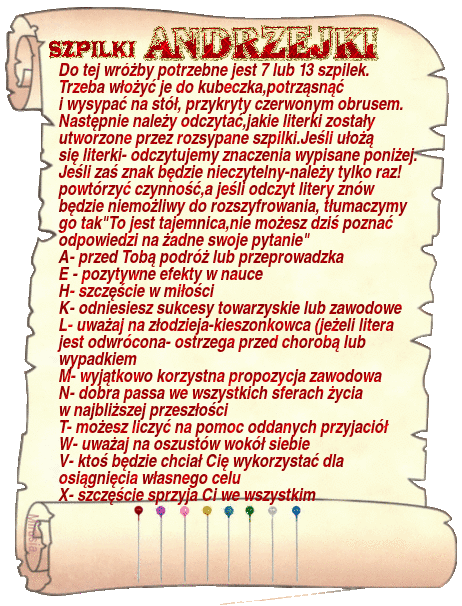 SZPILKI ANDRZEJKI

Do tej wróżby potrzebne jest 7 lub 13 szpilek. Trzeba włożyć je do kubeczka,potrząsnąć i wysypać na stół, przykryty czerwonym obrusem. Następnie należy odczytać,jakie literki zostały utworzone przez rozsypane szpilki.Jeśli ułożą się literki- odczytujemy znaczenia wypisane poniżej. Jeśli zaś znak będzie nieczytelny-należy tylko raz! powtórzyć czynność,a jeśli odczyt litery znów będzie niemożliwy do rozszyfrowania, tłumaczymy go tak"To jest tajemnica,nie możesz dziś poznać odpowiedzi na żadne swoje pytanie"
A- przed Tobą podróż lub przeprowadzka
E - pozytywne efekty w nauce
H- szczęście w miłości
K- odniesiesz sukcesy towarzyskie lub zawodowe
L- uważaj na złodzieja-kieszonkowca (jeżeli litera jest odwrócona- ostrzega przed chorobą lub wypadkiem
M- wyjątkowo korzystna propozycja zawodowa
N- dobra passa we wszystkich sferach życia w najbliższej przeszłości
T- możesz liczyć na pomoc oddanych przyjaciół
W- uważaj na oszustów wokół siebie
V- ktoś będzie chciał Cię wykorzystać dla osiągnięcia własnego celu
X- szczęście sprzyja Ci we wszystkim

Mirusia